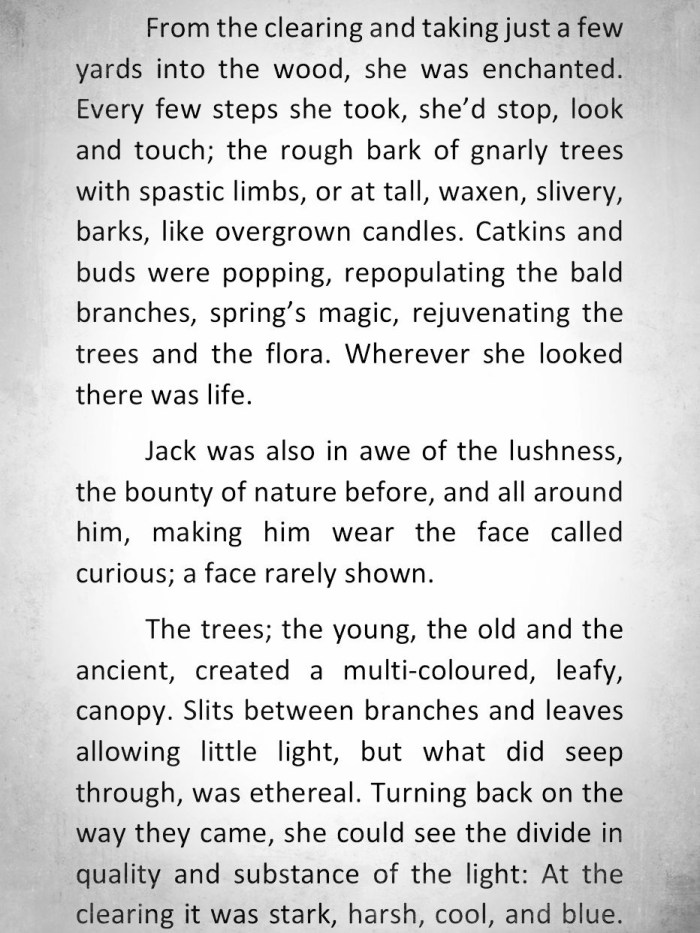 From the clearing and taking just a few yards into the wood, she was enchanted. Every few steps she took, she'd stop, look and touch; the rough bark of gnarly trees with spastic limbs, or at tall, waxen, slivery, barks, like overgrown candles. Catkins and buds were popping, repopulating the bald branches, spring's magic, rejuvenating the trees and the flora. Wherever she looked there was life.

Jack was also in awe of the lushness, the bounty of nature before, and all around him, making him wear the face called curious; a face rarely shown.

The trees; the young, the old and the ancient, created a multi-coloured, leafy, canopy. Slits between branches and leaves allowing little light, but what did seep through, was ethereal. Turning back on the way they came, she could see the divide in quality and substance of the light: At the clearing it was stark, harsh, cool, and blue.